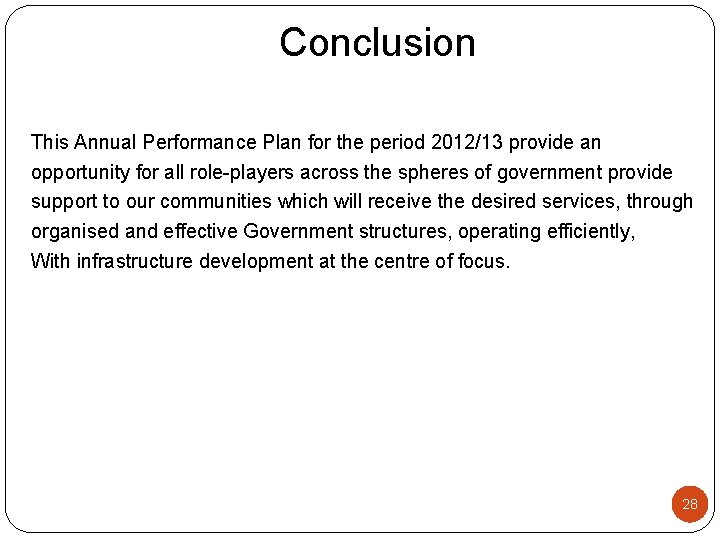 Conclusion

This Annual Performance Plan for the period 2012/13 provide an opportunity for all role-players across the spheres of government provide support to our communities which will receive the desired services, through organised and effective Government structures, operating efficiently, With infrastructure development at the centre of focus.

28